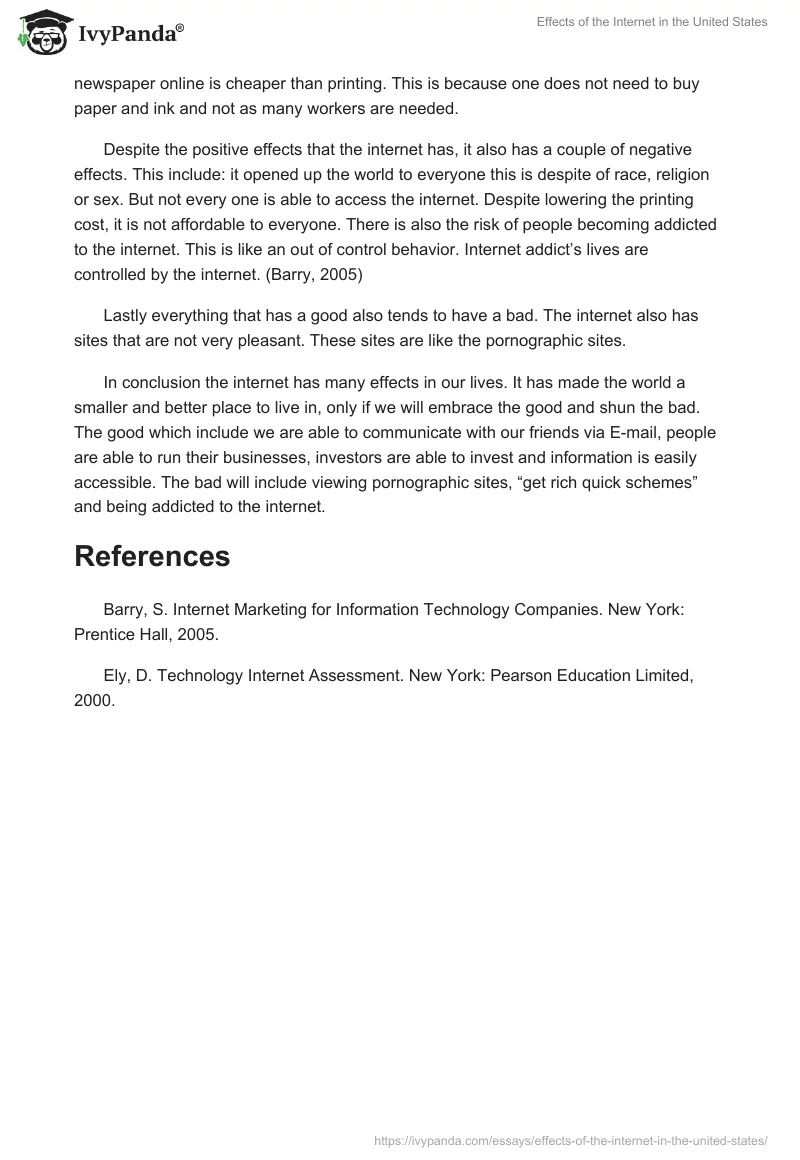 IvyPanda®

Effects of the Internet in the United States

newspaper online is cheaper than printing. This is because one does not need to buy paper and ink and not as many workers are needed.

Despite the positive effects that the internet has, it also has a couple of negative effects. This include: it opened up the world to everyone this is despite of race, religion or sex. But not every one is able to access the internet. Despite lowering the printing cost, it is not affordable to everyone. There is also the risk of people becoming addicted to the internet. This is like an out of control behavior. Internet addict's lives are controlled by the internet. (Barry, 2005)

Lastly everything that has a good also tends to have a bad. The internet also has sites that are not very pleasant. These sites are like the pornographic sites.

In conclusion the internet has many effects in our lives. It has made the world a smaller and better place to live in, only if we will embrace the good and shun the bad. The good which include we are able to communicate with our friends via E-mail, people are able to run their businesses, investors are able to invest and information is easily accessible. The bad will include viewing pornographic sites, "get rich quick schemes" and being addicted to the internet.

References

Barry, S. Internet Marketing for Information Technology Companies. New York: Prentice Hall, 2005.

Ely, D. Technology Internet Assessment. New York: Pearson Education Limited, 2000.

https://ivypanda.com/essays/effects-of-the-internet-in-the-united-states/